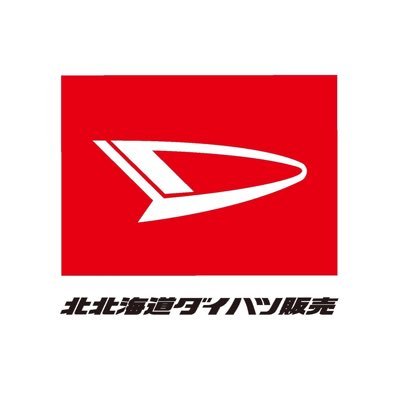 北北海道ダイハツ販売